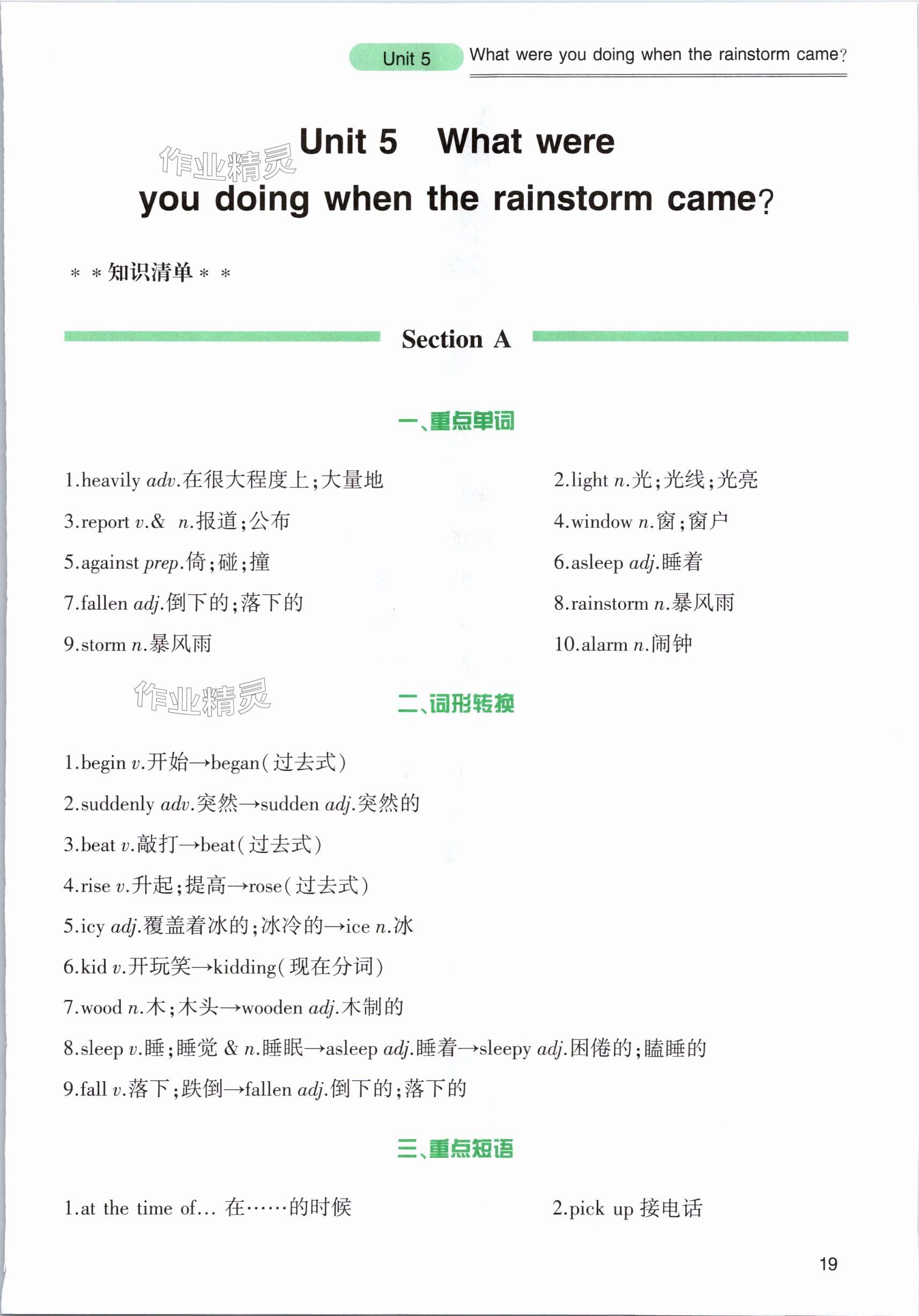 Unit 5 What were you doing when the rainstorm came?

作业精灵

Unit 5 What were you doing when the rainstorm came?

＊＊知识清单＊＊

Section A

一、重点单词

1.heavily adv.在很大程度上;大量地

2.light n.光;光线;光亮

3.report v.& n.报道;公布

4.window n.窗;窗户

5.against prep.倚;碰;撞

6.asleep adj.睡着

7.fallen adj.倒下的;落下的

8.rainstorm n.暴风雨

9.storm n.暴风雨

10.alarm n.闹钟

作业精灵

二、词形转换

1.begin v.开始→began(过去式)

2.suddenly adv.突然→sudden adj.突然的

3.beat v.敲打→beat(过去式)

4.rise v.升起;提高→rose(过去式)

5.icy adj.覆盖着冰的;冰冷的→ice n.冰

6.kid v.开玩笑→kidding(现在分词)

7.wood n.木;木头→wooden adj.木制的

8.sleep v.睡;睡觉 & n.睡眠→asleep adj.睡着→sleepy adj.困倦的;瞌睡的

9.fall v.落下;跌倒→fallen adj.倒下的;落下的

三、重点短语

1.at the time of... 在……的时候

2.pick up 接电话

19